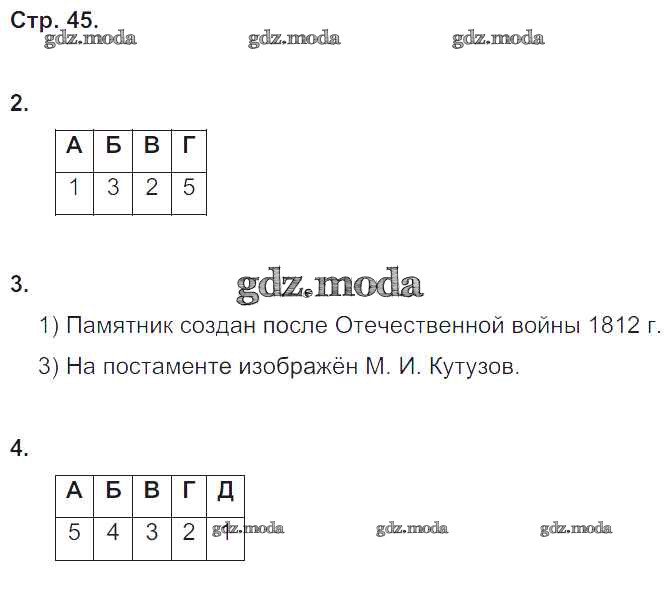 Стр. 45.

2.

| А | Б | В | Г |
|---|---|---|---|
| 1 | 3 | 2 | 5 |

3.

1) Памятник создан после Отечественной войны 1812 г.

3) На постаменте изображён М. И. Кутузов.

4.

| А | Б | В | Г | Д |
|---|---|---|---|---|
| 5 | 4 | 3 | 2 | 1 |

gdz.moda